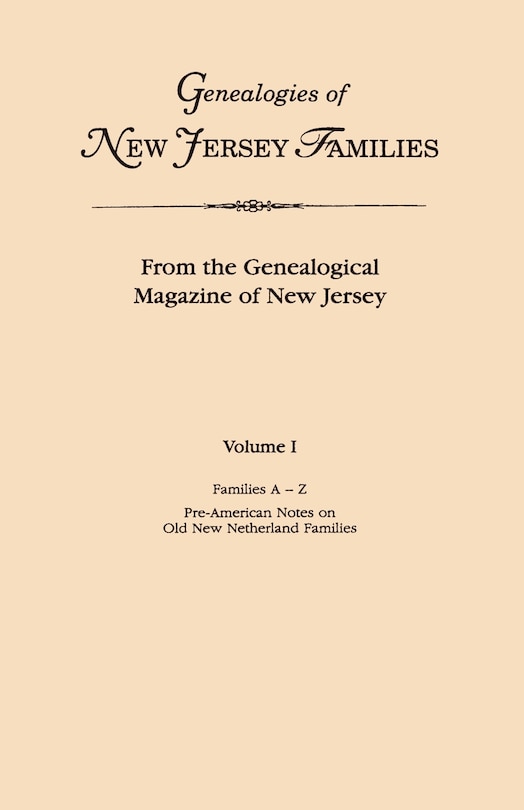 Genealogies of
NEW JERSEY FAMILIES

From the Genealogical
Magazine of New Jersey

Volume I

Families A – Z

Pre-American Notes on
Old New Netherland Families